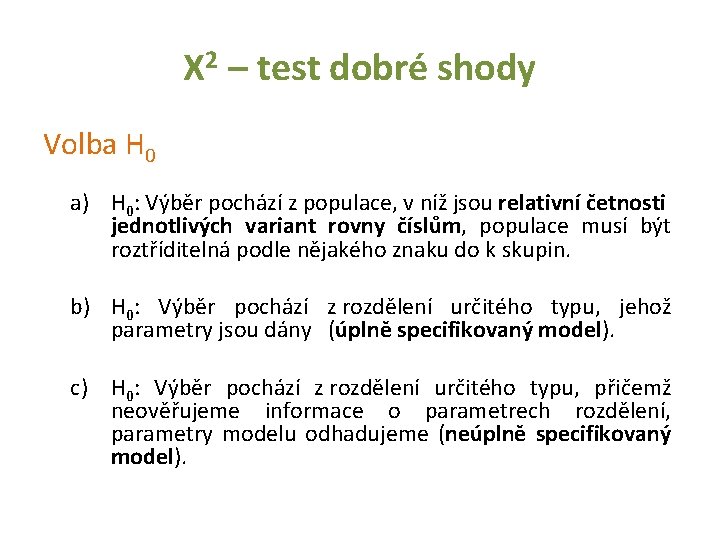 $X^2$ – test dobré shody

Volba $H_0$

a) $H_0$: Výběr pochází z populace, v níž jsou relativní četnosti jednotlivých variant rovny číslům, populace musí být roztříditelná podle nějakého znaku do k skupin.

b) $H_0$: Výběr pochází z rozdělení určitého typu, jehož parametry jsou dány (úplně specifikovaný model).

c) $H_0$: Výběr pochází z rozdělení určitého typu, přičemž neověřujeme informace o parametrech rozdělení, parametry modelu odhadujeme (neúplně specifikovaný model).